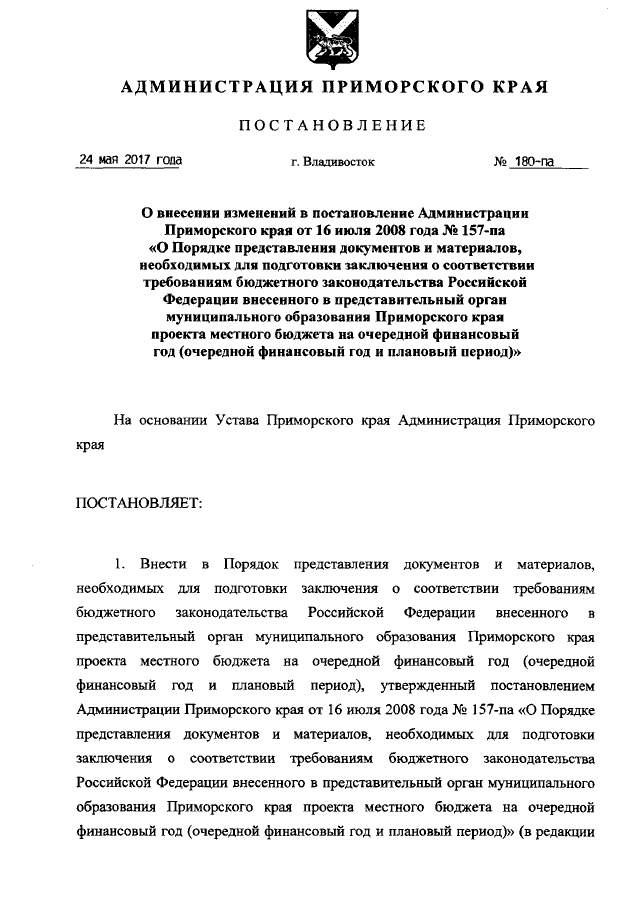 АДМИНИСТРАЦИЯ ПРИМОРСКОГО КРАЯ

ПОСТАНОВЛЕНИЕ

24 мая 2017 года г. Владивосток № 180-па

О внесении изменений в постановление Администрации Приморского края от 16 июля 2008 года № 157-па «О Порядке представления документов и материалов, необходимых для подготовки заключения о соответствии требованиям бюджетного законодательства Российской Федерации внесенного в представительный орган муниципального образования Приморского края проекта местного бюджета на очередной финансовый год (очередной финансовый год и плановый период)»

На основании Устава Приморского края Администрация Приморского края

ПОСТАНОВЛЯЕТ:

1. Внести в Порядок представления документов и материалов, необходимых для подготовки заключения о соответствии требованиям бюджетного законодательства Российской Федерации внесенного в представительный орган муниципального образования Приморского края проекта местного бюджета на очередной финансовый год (очередной финансовый год и плановый период), утвержденный постановлением Администрации Приморского края от 16 июля 2008 года № 157-па «О Порядке представления документов и материалов, необходимых для подготовки заключения о соответствии требованиям бюджетного законодательства Российской Федерации внесенного в представительный орган муниципального образования Приморского края проекта местного бюджета на очередной финансовый год (очередной финансовый год и плановый период)» (в редакции